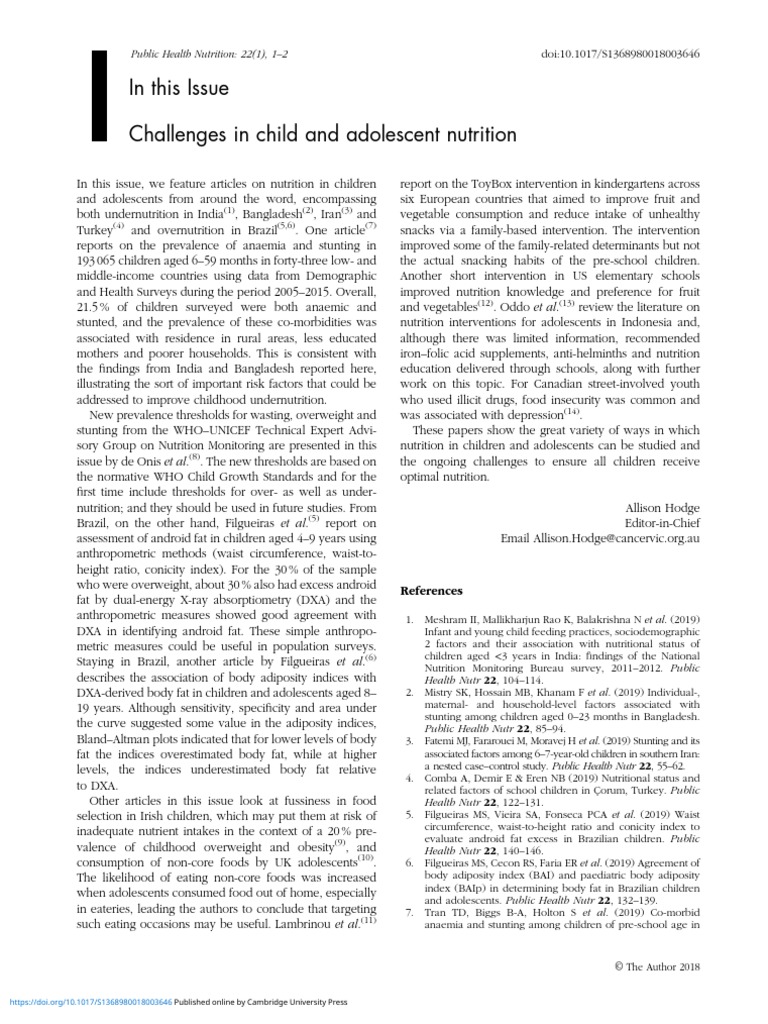 Public Health Nutrition: 22(1), 1–2

doi:10.1017/S1368980018003646

In this Issue

Challenges in child and adolescent nutrition

In this issue, we feature articles on nutrition in children and adolescents from around the word, encompassing both undernutrition in India$^{(1)}$, Bangladesh$^{(2)}$, Iran$^{(3)}$ and Turkey$^{(4)}$ and overnutrition in Brazil$^{(5,6)}$. One article$^{(7)}$ reports on the prevalence of anaemia and stunting in 193 065 children aged 6–59 months in forty-three low- and middle-income countries using data from Demographic and Health Surveys during the period 2005–2015. Overall, 21.5 % of children surveyed were both anaemic and stunted, and the prevalence of these co-morbidities was associated with residence in rural areas, less educated mothers and poorer households. This is consistent with the findings from India and Bangladesh reported here, illustrating the sort of important risk factors that could be addressed to improve childhood undernutrition.

New prevalence thresholds for wasting, overweight and stunting from the WHO–UNICEF Technical Expert Advisory Group on Nutrition Monitoring are presented in this issue by de Onis et al.$^{(8)}$. The new thresholds are based on the normative WHO Child Growth Standards and for the first time include thresholds for over- as well as undernutrition; and they should be used in future studies. From Brazil, on the other hand, Filgueiras et al.$^{(5)}$ report on assessment of android fat in children aged 4–9 years using anthropometric methods (waist circumference, waist-to-height ratio, conicity index). For the 30 % of the sample who were overweight, about 30 % also had excess android fat by dual-energy X-ray absorptiometry (DXA) and the anthropometric measures showed good agreement with DXA in identifying android fat. These simple anthropometric measures could be useful in population surveys. Staying in Brazil, another article by Filgueiras et al.$^{(6)}$ describes the association of body adiposity indices with DXA-derived body fat in children and adolescents aged 8–19 years. Although sensitivity, specificity and area under the curve suggested some value in the adiposity indices, Bland–Altman plots indicated that for lower levels of body fat the indices overestimated body fat, while at higher levels, the indices underestimated body fat relative to DXA.

Other articles in this issue look at fussiness in food selection in Irish children, which may put them at risk of inadequate nutrient intakes in the context of a 20 % prevalence of childhood overweight and obesity$^{(9)}$, and consumption of non-core foods by UK adolescents$^{(10)}$. The likelihood of eating non-core foods was increased when adolescents consumed food out of home, especially in eateries, leading the authors to conclude that targeting such eating occasions may be useful. Lambrinou et al.$^{(11)}$ report on the ToyBox intervention in kindergartens across six European countries that aimed to improve fruit and vegetable consumption and reduce intake of unhealthy snacks via a family-based intervention. The intervention improved some of the family-related determinants but not the actual snacking habits of the pre-school children. Another short intervention in US elementary schools improved nutrition knowledge and preference for fruit and vegetables$^{(12)}$. Oddo et al.$^{(13)}$ review the literature on nutrition interventions for adolescents in Indonesia and, although there was limited information, recommended iron–folic acid supplements, anti-helminths and nutrition education delivered through schools, along with further work on this topic. For Canadian street-involved youth who used illicit drugs, food insecurity was common and was associated with depression$^{(14)}$.

These papers show the great variety of ways in which nutrition in children and adolescents can be studied and the ongoing challenges to ensure all children receive optimal nutrition.

Allison Hodge
Editor-in-Chief
Email Allison.Hodge@cancervic.org.au

References

1. Meshram II, Mallikharjun Rao K, Balakrishna N et al. (2019) Infant and young child feeding practices, sociodemographic 2 factors and their association with nutritional status of children aged <3 years in India: findings of the National Nutrition Monitoring Bureau survey, 2011–2012. Public Health Nutr 22, 104–114.
2. Mistry SK, Hossain MB, Khanam F et al. (2019) Individual-, maternal- and household-level factors associated with stunting among children aged 0–23 months in Bangladesh. Public Health Nutr 22, 85–94.
3. Fatemi MJ, Fararouei M, Moravej H et al. (2019) Stunting and its associated factors among 6–7-year-old children in southern Iran: a nested case–control study. Public Health Nutr 22, 55–62.
4. Comba A, Demir E & Eren NB (2019) Nutritional status and related factors of school children in Çorum, Turkey. Public Health Nutr 22, 122–131.
5. Filgueiras MS, Vieira SA, Fonseca PCA et al. (2019) Waist circumference, waist-to-height ratio and conicity index to evaluate android fat excess in Brazilian children. Public Health Nutr 22, 140–146.
6. Filgueiras MS, Cecon RS, Faria ER et al. (2019) Agreement of body adiposity index (BAI) and paediatric body adiposity index (BAIp) in determining body fat in Brazilian children and adolescents. Public Health Nutr 22, 132–139.
7. Tran TD, Biggs B-A, Holton S et al. (2019) Co-morbid anaemia and stunting among children of pre-school age in

© The Author 2018

https://doi.org/10.1017/S1368980018003646 Published online by Cambridge University Press